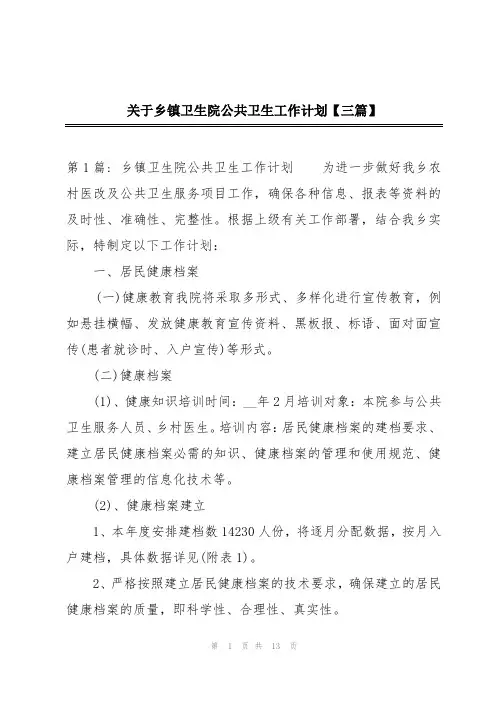 关于乡镇卫生院公共卫生工作计划【三篇】

第1篇：乡镇卫生院公共卫生工作计划　　为进一步做好我乡农村医改及公共卫生服务项目工作，确保各种信息、报表等资料的及时性、准确性、完整性。根据上级有关工作部署，结合我乡实际，特制定以下工作计划：

一、居民健康档案

(一)健康教育我院将采取多形式、多样化进行宣传教育，例如悬挂横幅、发放健康教育宣传资料、黑板报、标语、面对面宣传(患者就诊时、入户宣传)等形式。

(二)健康档案

(1)、健康知识培训时间：__年2月培训对象：本院参与公共卫生服务人员、乡村医生。培训内容：居民健康档案的建档要求、建立居民健康档案必需的知识、健康档案的管理和使用规范、健康档案管理的信息化技术等。

(2)、健康档案建立

1、本年度安排建档数14230人份，将逐月分配数据，按月入户建档，具体数据详见(附表1)。

2、严格按照建立居民健康档案的技术要求，确保建立的居民健康档案的质量，即科学性、合理性、真实性。

第 1 页 共 13 页